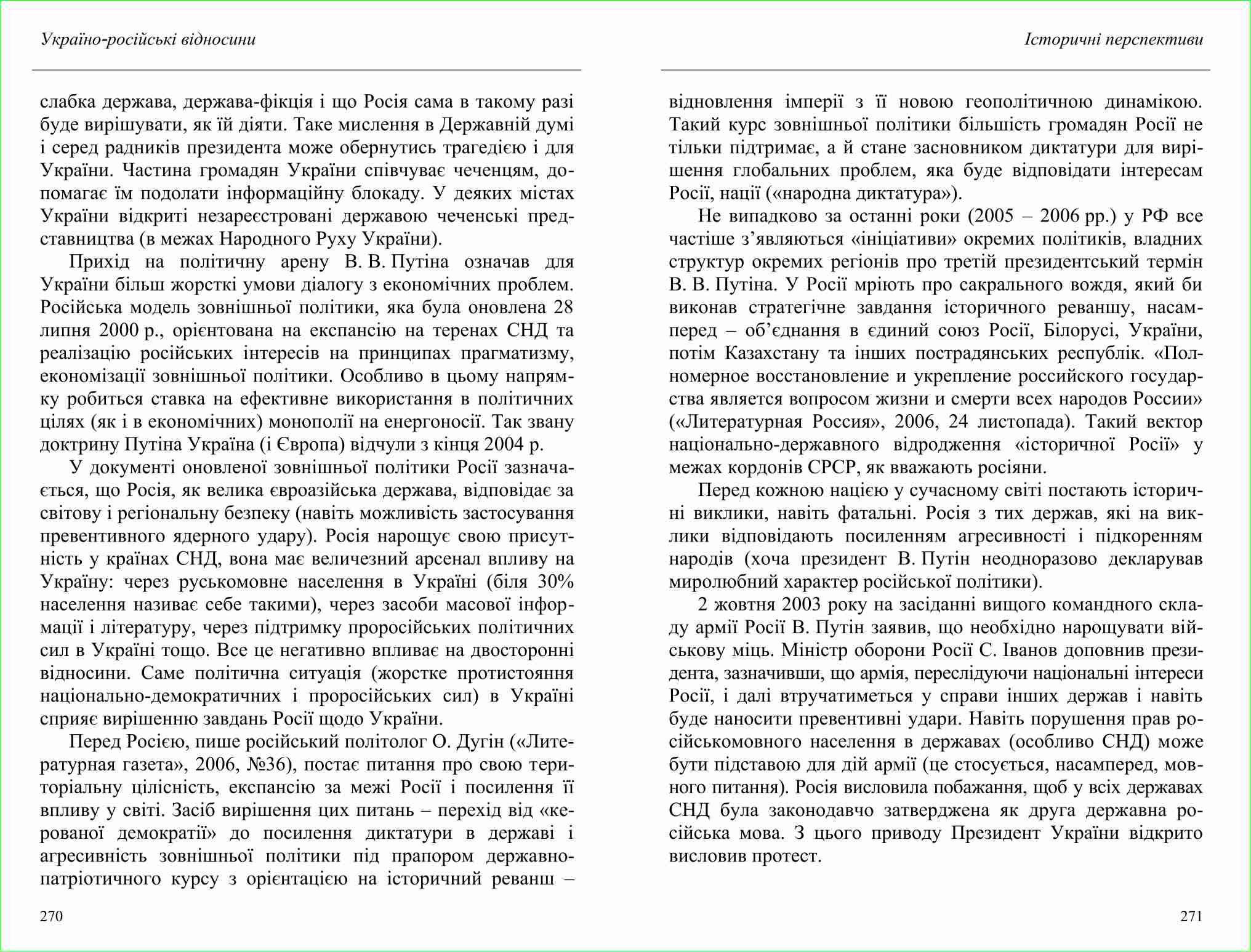 Україно-російські відносини

слабка держава, держава-фікція і що Росія сама в такому разі буде вирішувати, як їй діяти. Таке мислення в Державній думі і серед радників президента може обернутись трагедією і для України. Частина громадян України співчуває чеченцям, допомагає їм подолати інформаційну блокаду. У деяких містах України відкриті незареєстровані державою чеченські представництва (в межах Народного Руху України).

Прихід на політичну арену В. В. Путіна означав для України більш жорсткі умови діалогу з економічних проблем. Російська модель зовнішньої політики, яка була оновлена 28 липня 2000 р., орієнтована на експансію на теренах СНД та реалізацію російських інтересів на принципах прагматизму, економізації зовнішньої політики. Особливо в цьому напрямку робиться ставка на ефективне використання в політичних цілях (як і в економічних) монополії на енергоносії. Так звану доктрину Путіна Україна (і Європа) відчули з кінця 2004 р.

У документі оновленої зовнішньої політики Росії зазначається, що Росія, як велика євроазійська держава, відповідає за світову і регіональну безпеку (навіть можливість застосування превентивного ядерного удару). Росія нарощує свою присутність у країнах СНД, вона має величезний арсенал впливу на Україну: через руськомовне населення в Україні (біля 30% населення називає себе такими), через засоби масової інформації і літературу, через підтримку проросійських політичних сил в Україні тощо. Все це негативно впливає на двосторонні відносини. Саме політична ситуація (жорстке протистояння національно-демократичних і проросійських сил) в Україні сприяє вирішенню завдань Росії щодо України.

Перед Росією, пише російський політолог О. Дугін («Литературная газета», 2006, №36), постає питання про свою територіальну цілісність, експансію за межі Росії і посилення її впливу у світі. Засіб вирішення цих питань – перехід від «керованої демократії» до посилення диктатури в державі і агресивність зовнішньої політики під прапором державно-патріотичного курсу з орієнтацією на історичний реванш –

270

Історичні перспективи

відновлення імперії з її новою геополітичною динамікою. Такий курс зовнішньої політики більшість громадян Росії не тільки підтримає, а й стане засновником диктатури для вирішення глобальних проблем, яка буде відповідати інтересам Росії, нації («народна диктатура»).

Не випадково за останні роки (2005 – 2006 рр.) у РФ все частіше з’являються «ініціативи» окремих політиків, владних структур окремих регіонів про третій президентський термін В. В. Путіна. У Росії мріють про сакрального вождя, який би виконав стратегічне завдання історичного реваншу, насамперед – об’єднання в єдиний союз Росії, Білорусі, України, потім Казахстану та інших пострадянських республік. «Полномерное восстановление и укрепление российского государства является вопросом жизни и смерти всех народов России» («Литературная Россия», 2006, 24 листопада). Такий вектор національно-державного відродження «історичної Росії» у межах кордонів СРСР, як вважають росіяни.

Перед кожною нацією у сучасному світі постають історичні виклики, навіть фатальні. Росія з тих держав, які на виклики відповідають посиленням агресивності і підкоренням народів (хоча президент В. Путін неодноразово декларував миролюбний характер російської політики).

2 жовтня 2003 року на засіданні вищого командного складу армії Росії В. Путін заявив, що необхідно нарощувати військову міць. Міністр оборони Росії С. Іванов доповнив президента, зазначивши, що армія, переслідуючи національні інтереси Росії, і далі втручатиметься у справи інших держав і навіть буде наносити превентивні удари. Навіть порушення прав російськомовного населення в державах (особливо СНД) може бути підставою для дій армії (це стосується, насамперед, мовного питання). Росія висловила побажання, щоб у всіх державах СНД була законодавчо затверджена як друга державна російська мова. З цього приводу Президент України відкрито висловив протест.

271